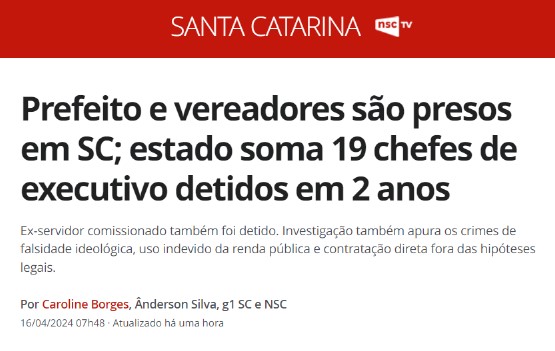 SANTA CATARINA nsc TV

Prefeito e vereadores são presos em SC; estado soma 19 chefes de executivo detidos em 2 anos

Ex-servidor comissionado também foi detido. Investigação também apura os crimes de falsidade ideológica, uso indevido da renda pública e contratação direta fora das hipóteses legais.

Por Caroline Borges, Ânderson Silva, g1 SC e NSC
16/04/2024 07h48 · Atualizado há uma hora